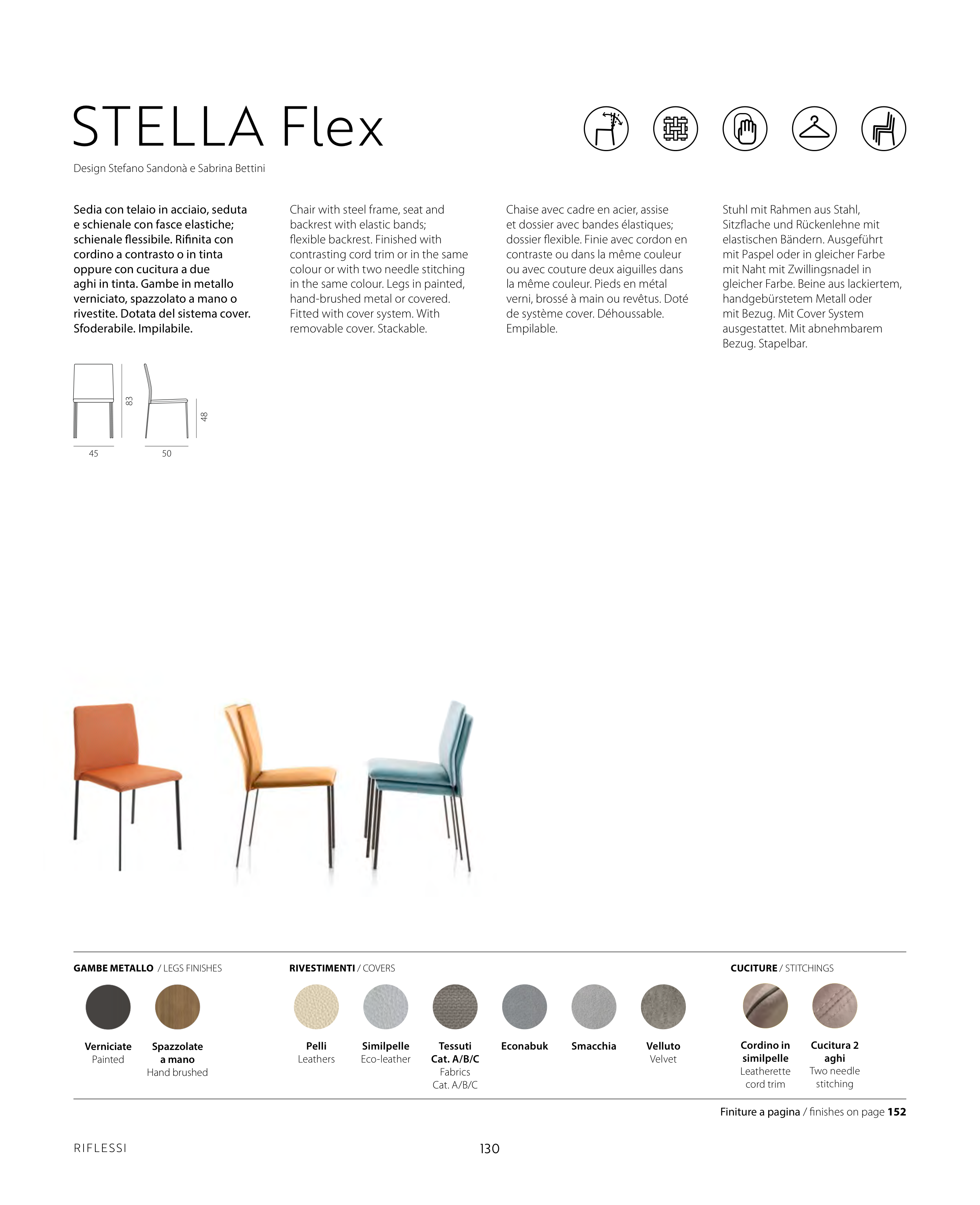 STELLA Flex

Design Stefano Sandonà e Sabrina Bettini

Sedia con telaio in acciaio, seduta e schienale con fasce elastiche; schienale flessibile. Rifinita con cordino a contrasto o in tinta oppure con cucitura a due aghi in tinta. Gambe in metallo verniciato, spazzolato a mano o rivestite. Dotata del sistema cover. Sfoderabile. Impilabile.

Chair with steel frame, seat and backrest with elastic bands; flexible backrest. Finished with contrasting cord trim or in the same colour or with two needle stitching in the same colour. Legs in painted, hand-brushed metal or covered. Fitted with cover system. With removable cover. Stackable.

Chaise avec cadre en acier, assise et dossier avec bandes élastiques; dossier flexible. Finie avec cordon en contraste ou dans la même couleur ou avec couture deux aiguilles dans la même couleur. Pieds en métal verni, brossé à main ou revêtus. Doté de système cover. Déhoussable. Empilable.

Stuhl mit Rahmen aus Stahl, Sitzflache und Rückenlehne mit elastischen Bändern. Ausgeführt mit Paspel oder in gleicher Farbe mit Naht mit Zwillingsnadel in gleicher Farbe. Beine aus lackiertem, handgebürstetem Metall oder mit Bezug. Mit Cover System ausgestattet. Mit abnehmbarem Bezug. Stapelbar.

83
48
45
50

GAMBE METALLO / LEGS FINISHES

Verniciate
Painted

Spazzolate a mano
Hand brushed

RIVESTIMENTI / COVERS

Pelli
Leathers

Similpelle
Eco-leather

Tessuti Cat. A/B/C
Fabrics Cat. A/B/C

Econabuk

Smacchia

Velluto
Velvet

CUCITURE / STITCHINGS

Cordino in similpelle
Leatherette cord trim

Cucitura 2 aghi
Two needle stitching

Finiture a pagina / finishes on page 152

RIFLESSI

130